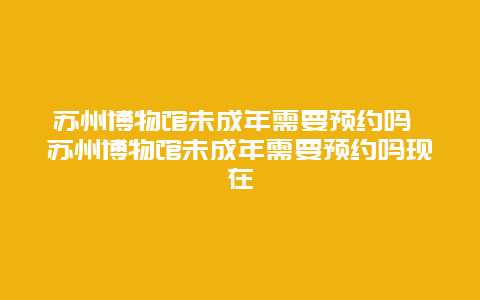 苏州博物馆未成年需要预约吗 苏州博物馆未成年需要预约吗现在